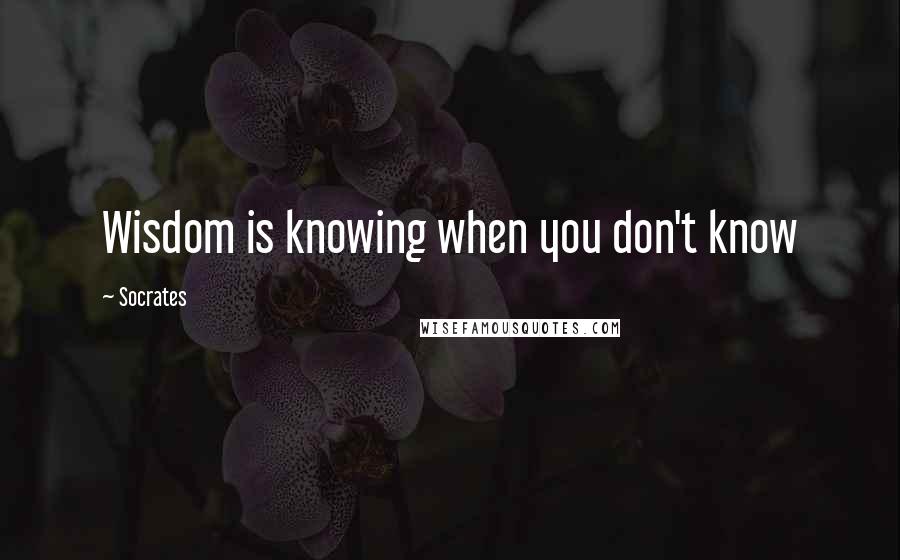 Wisdom is knowing when you don't know

~ Socrates

WISEFAMOUSQUOTES.COM